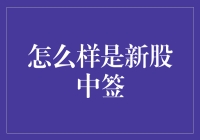 怎么样是新股中签